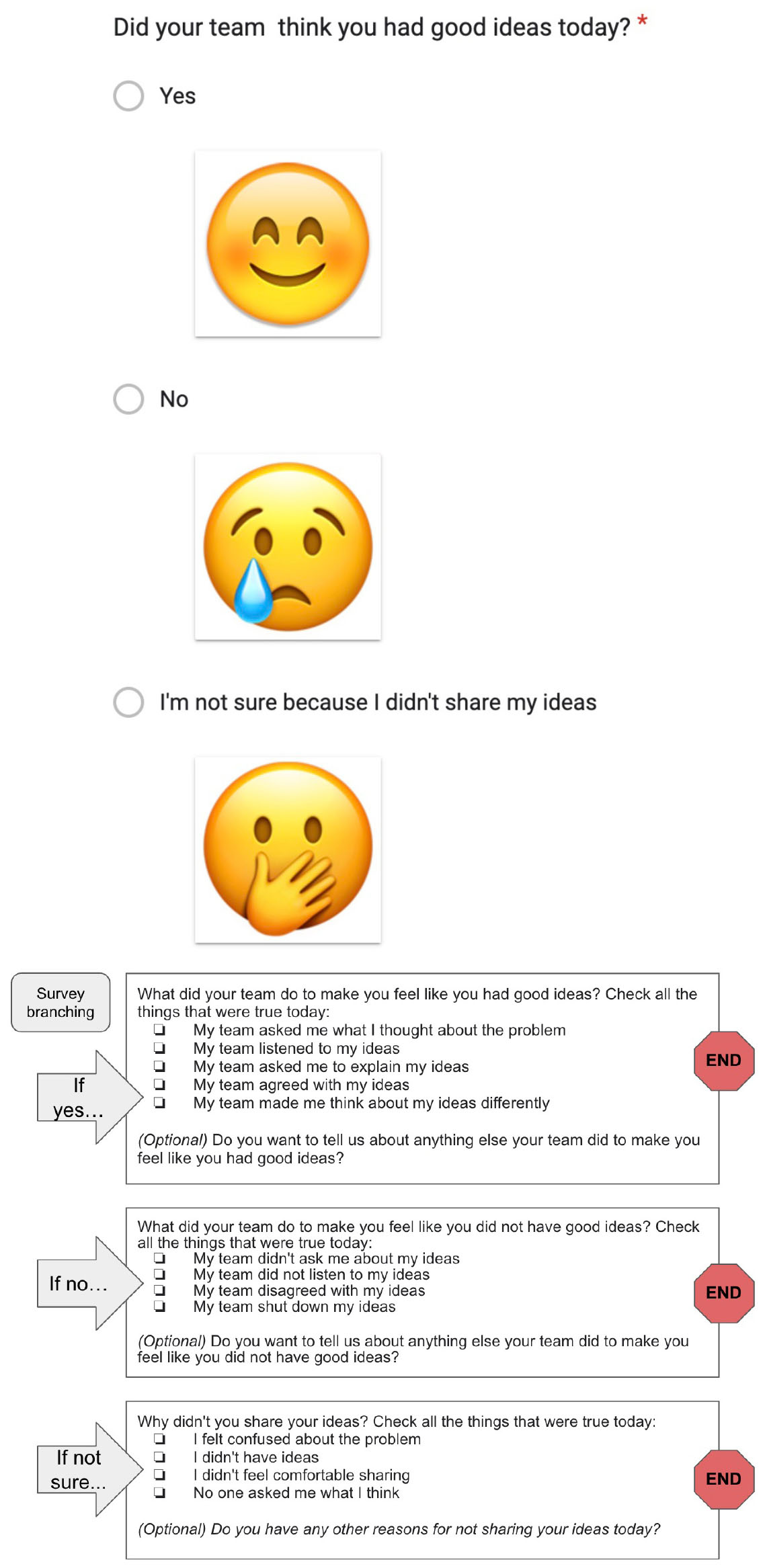 Did your team think you had good ideas today? *

Yes

No

I'm not sure because I didn't share my ideas

Survey branching

If yes…

What did your team do to make you feel like you had good ideas? Check all the things that were true today:
❏ My team asked me what I thought about the problem
❏ My team listened to my ideas
❏ My team asked me to explain my ideas
❏ My team agreed with my ideas
❏ My team made me think about my ideas differently

(Optional) Do you want to tell us about anything else your team did to make you feel like you had good ideas?

END

If no…

What did your team do to make you feel like you did not have good ideas? Check all the things that were true today:
❏ My team didn't ask me about my ideas
❏ My team did not listen to my ideas
❏ My team disagreed with my ideas
❏ My team shut down my ideas

(Optional) Do you want to tell us about anything else your team did to make you feel like you did not have good ideas?

END

If not sure…

Why didn't you share your ideas? Check all the things that were true today:
❏ I felt confused about the problem
❏ I didn't have ideas
❏ I didn't feel comfortable sharing
❏ No one asked me what I think

(Optional) Do you have any other reasons for not sharing your ideas today?

END